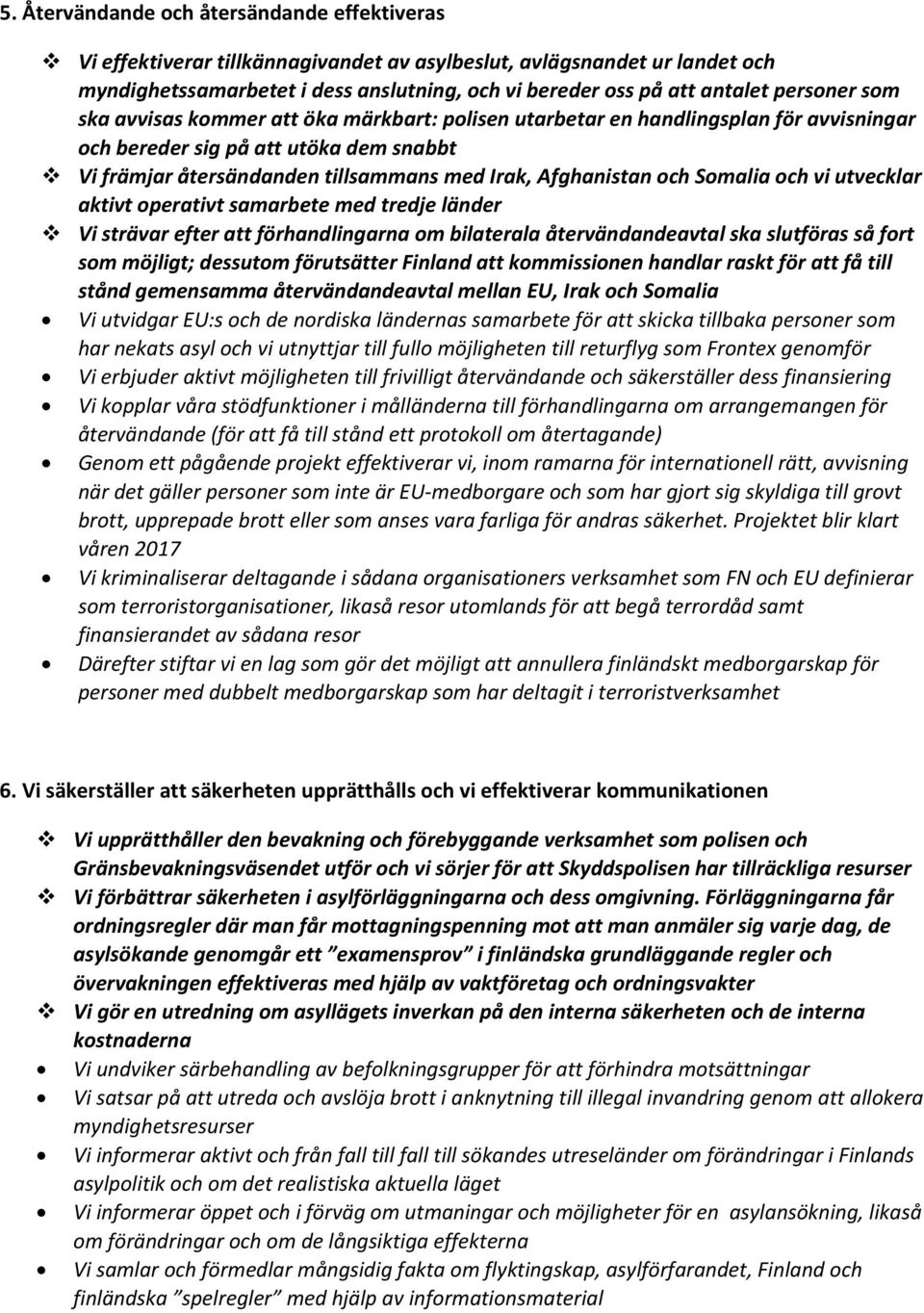 5. Återvändande och återsändande effektiveras

❖ Vi effektiverar tillkännagivandet av asylbeslut, avlägsnandet ur landet och myndighetssamarbetet i dess anslutning, och vi bereder oss på att antalet personer som ska avvisas kommer att öka märkbart: polisen utarbetar en handlingsplan för avvisningar och bereder sig på att utöka dem snabbt

❖ Vi främjar återsändanden tillsammans med Irak, Afghanistan och Somalia och vi utvecklar aktivt operativt samarbete med tredje länder

❖ Vi strävar efter att förhandlingarna om bilaterala återvändandeavtal ska slutföras så fort som möjligt; dessutom förutsätter Finland att kommissionen handlar raskt för att få till stånd gemensamma återvändandeavtal mellan EU, Irak och Somalia

• Vi utvidgar EU:s och de nordiska ländernas samarbete för att skicka tillbaka personer som har nekats asyl och vi utnyttjar till fullo möjligheten till returflyg som Frontex genomför

• Vi erbjuder aktivt möjligheten till frivilligt återvändande och säkerställer dess finansiering

• Vi kopplar våra stödfunktioner i målländerna till förhandlingarna om arrangemangen för återvändande (för att få till stånd ett protokoll om återtagande)

• Genom ett pågående projekt effektiverar vi, inom ramarna för internationell rätt, avvisning när det gäller personer som inte är EU-medborgare och som har gjort sig skyldiga till grovt brott, upprepade brott eller som anses vara farliga för andras säkerhet. Projektet blir klart våren 2017

• Vi kriminaliserar deltagande i sådana organisationers verksamhet som FN och EU definierar som terroristorganisationer, likaså resor utomlands för att begå terrordåd samt finansierandet av sådana resor

• Därefter stiftar vi en lag som gör det möjligt att annullera finländskt medborgarskap för personer med dubbelt medborgarskap som har deltagit i terroristverksamhet

6. Vi säkerställer att säkerheten upprätthålls och vi effektiverar kommunikationen

❖ Vi upprätthåller den bevakning och förebyggande verksamhet som polisen och Gränsbevakningsväsendet utför och vi sörjer för att Skyddspolisen har tillräckliga resurser

❖ Vi förbättrar säkerheten i asylförläggningarna och dess omgivning. Förläggningarna får ordningsregler där man får mottagningspenning mot att man anmäler sig varje dag, de asylsökande genomgår ett ”examensprov” i finländska grundläggande regler och övervakningen effektiveras med hjälp av vaktföretag och ordningsvakter

❖ Vi gör en utredning om asyllägets inverkan på den interna säkerheten och de interna kostnaderna

• Vi undviker särbehandling av befolkningsgrupper för att förhindra motsättningar

• Vi satsar på att utreda och avslöja brott i anknytning till illegal invandring genom att allokera myndighetsresurser

• Vi informerar aktivt och från fall till fall till sökandes utreseländer om förändringar i Finlands asylpolitik och om det realistiska aktuella läget

• Vi informerar öppet och i förväg om utmaningar och möjligheter för en asylansökning, likaså om förändringar och om de långsiktiga effekterna

• Vi samlar och förmedlar mångsidig fakta om flyktingskap, asylförfarandet, Finland och finländska ”spelregler” med hjälp av informationsmaterial